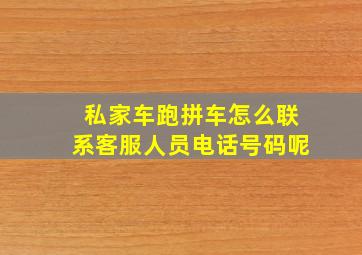 私家车跑拼车怎么联系客服人员电话号码呢